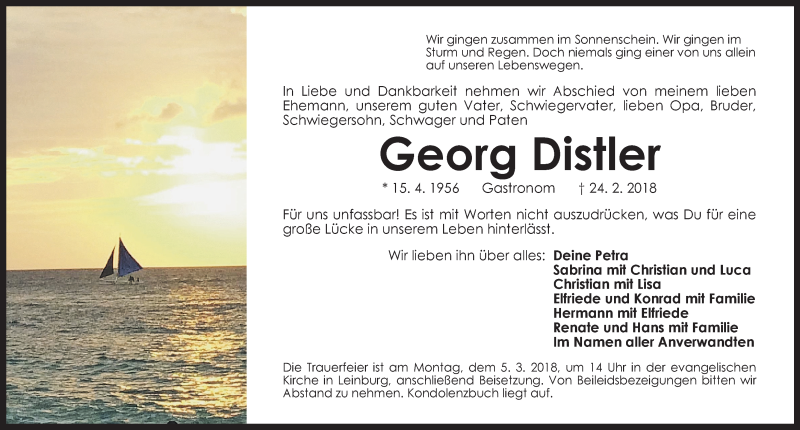 Wir gingen zusammen im Sonnenschein. Wir gingen im Sturm und Regen. Doch niemals ging einer von uns allein auf unseren Lebenswegen.

In Liebe und Dankbarkeit nehmen wir Abschied von meinem lieben Ehemann, unserem guten Vater, Schwiegervater, lieben Opa, Bruder, Schwiegersohn, Schwager und Paten

Georg Distler

* 15. 4. 1956 Gastronom † 24. 2. 2018

Für uns unfassbar! Es ist mit Worten nicht auszudrücken, was Du für eine große Lücke in unserem Leben hinterlässt.

Wir lieben ihn über alles: Deine Petra
Sabrina mit Christian und Luca
Christian mit Lisa
Elfriede und Konrad mit Familie
Hermann mit Elfriede
Renate und Hans mit Familie
Im Namen aller Anverwandten

Die Trauerfeier ist am Montag, dem 5. 3. 2018, um 14 Uhr in der evangelischen Kirche in Leinburg, anschließend Beisetzung. Von Beileidsbezeigungen bitten wir Abstand zu nehmen. Kondolenzbuch liegt auf.